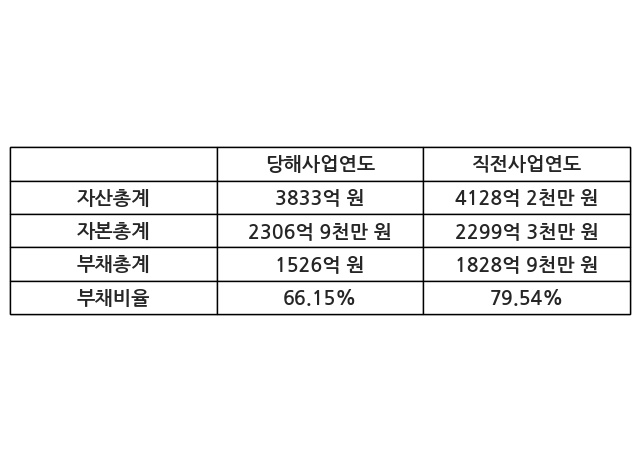 |  | 당해사업연도 | 직전사업연도 |
|---|---|---|
| 자산총계 | 3833억 원 | 4128억 2천만 원 |
| 자본총계 | 2306억 9천만 원 | 2299억 3천만 원 |
| 부채총계 | 1526억 원 | 1828억 9천만 원 |
| 부채비율 | 66.15% | 79.54% |